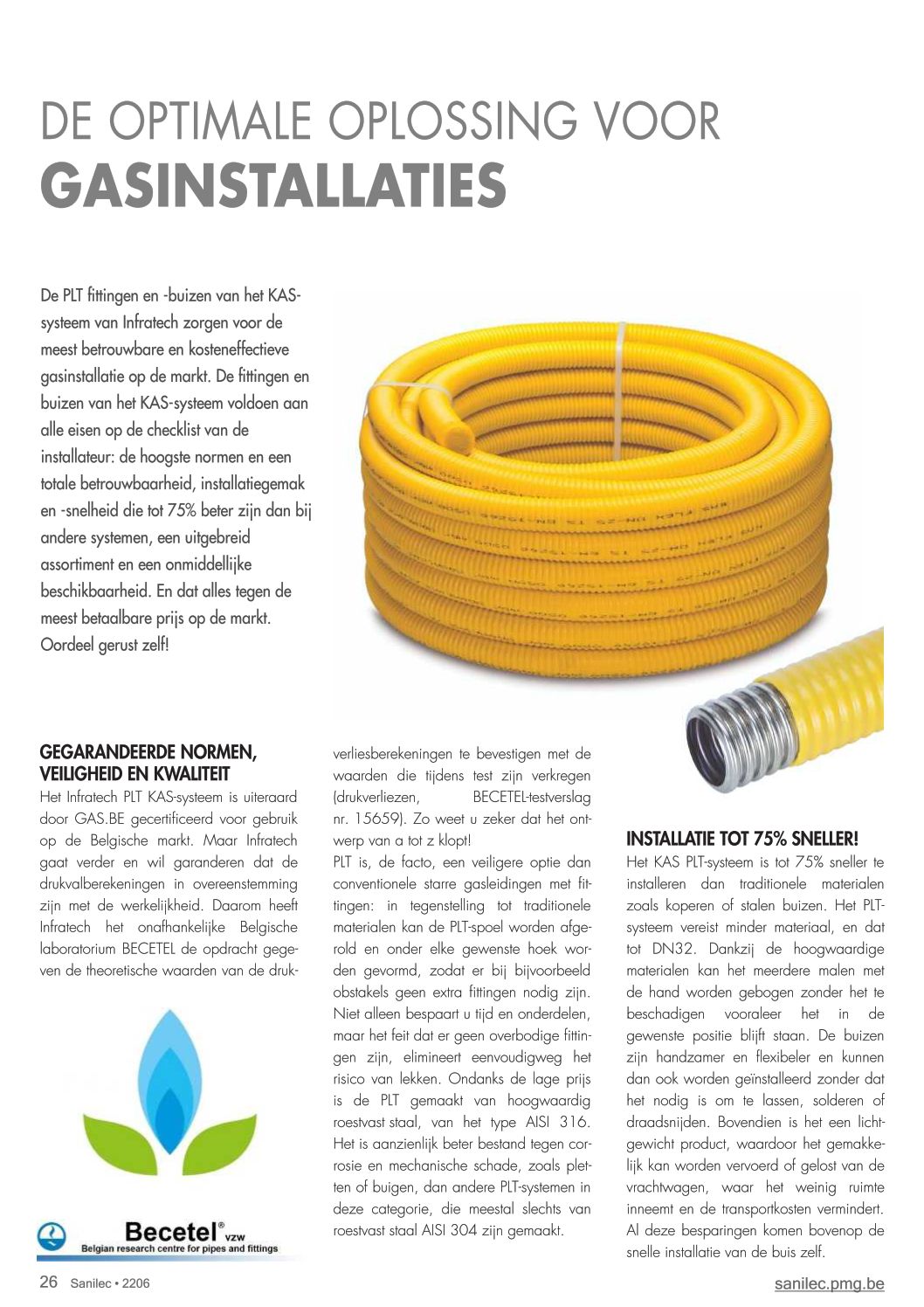 DE OPTIMALE OPLOSSING VOOR
GASINSTALLATIES

De PLT fittingen en -buizen van het KAS-systeem van Infratech zorgen voor de meest betrouwbare en kosteneffectieve gasinstallatie op de markt. De fittingen en buizen van het KAS-systeem voldoen aan alle eisen op de checklist van de installateur: de hoogste normen en een totale betrouwbaarheid, installatiegemak en -snelheid die tot 75% beter zijn dan bij andere systemen, een uitgebreid assortiment en een onmiddellijke beschikbaarheid. En dat alles tegen de meest betaalbare prijs op de markt. Oordeel gerust zelf!

GEGARANDEERDE NORMEN, VEILIGHEID EN KWALITEIT
Het Infratech PLT KAS-systeem is uiteraard door GAS.BE gecertificeerd voor gebruik op de Belgische markt. Maar Infratech gaat verder en wil garanderen dat de drukvalberekeningen in overeenstemming zijn met de werkelijkheid. Daarom heeft Infratech het onafhankelijke Belgische laboratorium BECETEL de opdracht gegeven de theoretische waarden van de drukverliesberekeningen te bevestigen met de waarden die tijdens test zijn verkregen (drukverliezen, BECETEL-testverslag nr. 15659). Zo weet u zeker dat het ontwerp van a tot z klopt!
PLT is, de facto, een veiligere optie dan conventionele starre gasleidingen met fittingen: in tegenstelling tot traditionele materialen kan de PLT-spoel worden afgerold en onder elke gewenste hoek worden gevormd, zodat er bij bijvoorbeeld obstakels geen extra fittingen nodig zijn. Niet alleen bespaart u tijd en onderdelen, maar het feit dat er geen overbodige fittingen zijn, elimineert eenvoudigweg het risico van lekken. Ondanks de lage prijs is de PLT gemaakt van hoogwaardig roestvast staal, van het type AISI 316. Het is aanzienlijk beter bestand tegen corrosie en mechanische schade, zoals pletten of buigen, dan andere PLT-systemen in deze categorie, die meestal slechts van roestvast staal AISI 304 zijn gemaakt.

INSTALLATIE TOT 75% SNELLER!
Het KAS PLT-systeem is tot 75% sneller te installeren dan traditionele materialen zoals koperen of stalen buizen. Het PLT-systeem vereist minder materiaal, en dat tot DN32. Dankzij de hoogwaardige materialen kan het meerdere malen met de hand worden gebogen zonder het te beschadigen vooraleer het in de gewenste positie blijft staan. De buizen zijn handzamer en flexibeler en kunnen dan ook worden geïnstalleerd zonder dat het nodig is om te lassen, solderen of draadsnijden. Bovendien is het een lichtgewicht product, waardoor het gemakkelijk kan worden vervoerd of gelost van de vrachtwagen, waar het weinig ruimte inneemt en de transportkosten vermindert. Al deze besparingen komen bovenop de snelle installatie van de buis zelf.

Becetel® vzw
Belgian research centre for pipes and fittings

26 Sanilec • 2206
sanilec.pmg.be